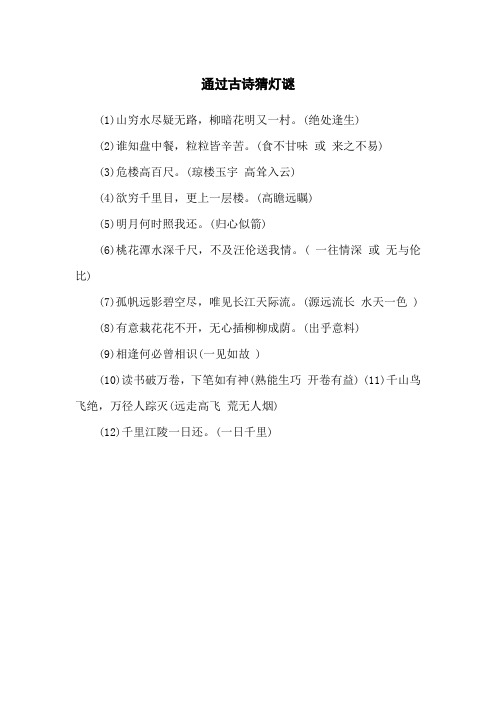 通过古诗猜灯谜

⑴山穷水尽疑无路，柳暗花明又一村。(绝处逢生)

⑵谁知盘中餐，粒粒皆辛苦。(食不甘味 或 来之不易)

⑶危楼高百尺。(琼楼玉宇 高耸入云)

⑷欲穷千里目，更上一层楼。(高瞻远瞩)

⑸明月何时照我还。(归心似箭)

⑹桃花潭水深千尺，不及汪伦送我情。( 一往情深 或 无与伦比)

⑺孤帆远影碧空尽，唯见长江天际流。(源远流长 水天一色 )

⑻有意栽花花不开，无心插柳柳成荫。(出乎意料)

⑼相逢何必曾相识(一见如故 )

⑽读书破万卷，下笔如有神(熟能生巧 开卷有益) ⑾千山鸟飞绝，万径人踪灭(远走高飞 荒无人烟)

⑿千里江陵一日还。(一日千里)